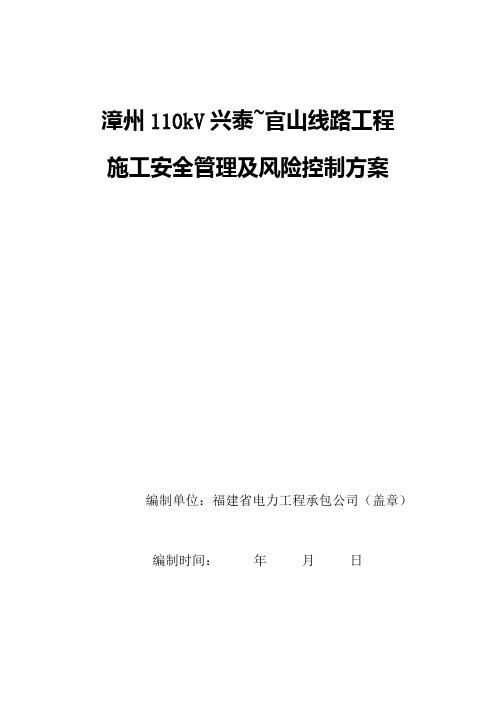 漳州 110kV 兴泰~官山线路工程

施工安全管理及风险控制方案

编制单位：福建省电力工程承包公司（盖章）

编制时间：　　年　　月　　日